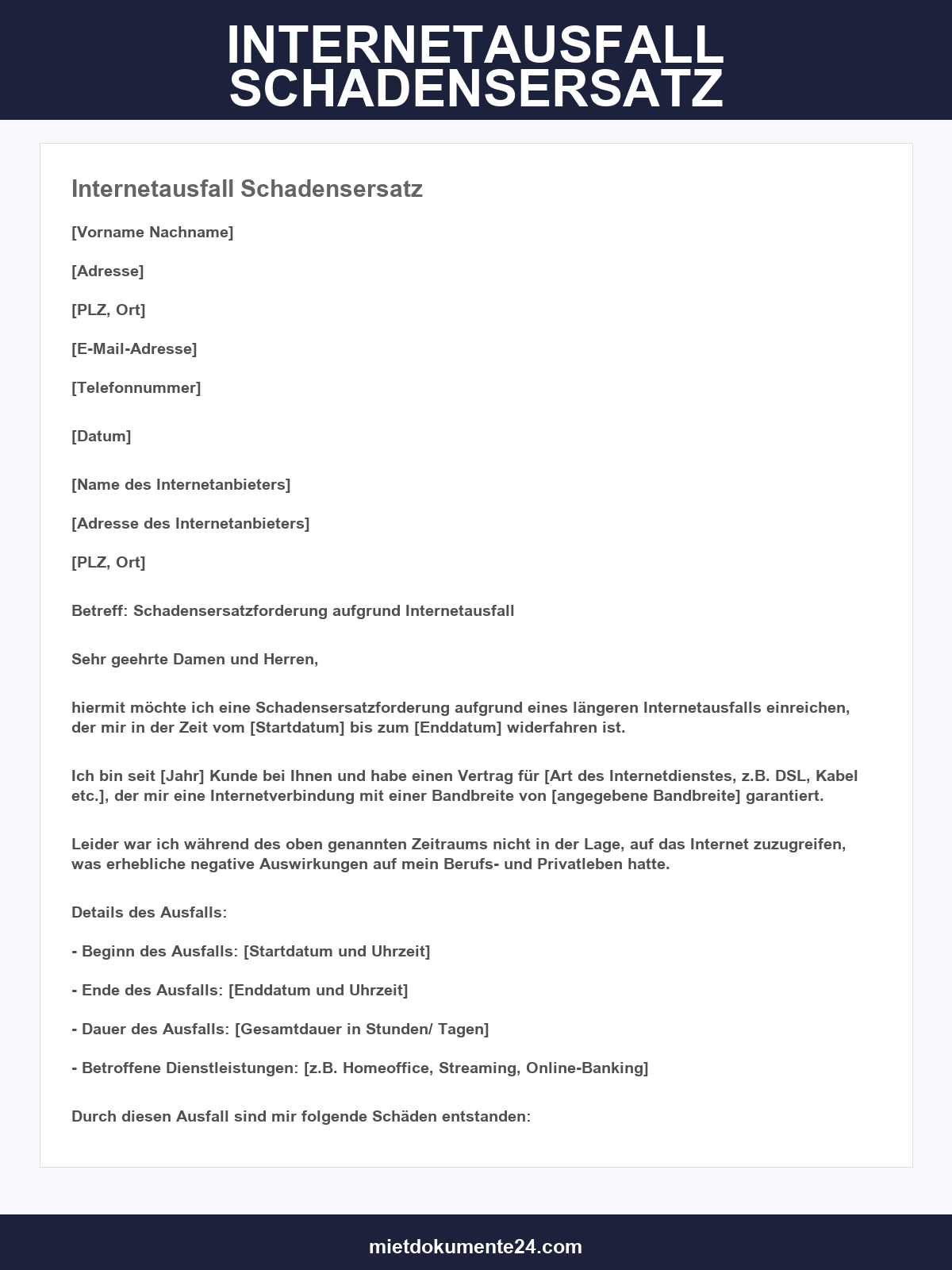 INTERNETAUSFALL SCHADENSERSATZ

Internetausfall Schadensersatz

[Vorname Nachname]

[Adresse]

[PLZ, Ort]

[E-Mail-Adresse]

[Telefonnummer]

[Datum]

[Name des Internetanbieters]

[Adresse des Internetanbieters]

[PLZ, Ort]

Betreff: Schadensersatzforderung aufgrund Internetausfall

Sehr geehrte Damen und Herren,

hiermit möchte ich eine Schadensersatzforderung aufgrund eines längeren Internetausfalls einreichen, der mir in der Zeit vom [Startdatum] bis zum [Enddatum] widerfahren ist.

Ich bin seit [Jahr] Kunde bei Ihnen und habe einen Vertrag für [Art des Internetdienstes, z.B. DSL, Kabel etc.], der mir eine Internetverbindung mit einer Bandbreite von [angegebene Bandbreite] garantiert.

Leider war ich während des oben genannten Zeitraums nicht in der Lage, auf das Internet zuzugreifen, was erhebliche negative Auswirkungen auf mein Berufs- und Privatleben hatte.

Details des Ausfalls:

- Beginn des Ausfalls: [Startdatum und Uhrzeit]

- Ende des Ausfalls: [Enddatum und Uhrzeit]

- Dauer des Ausfalls: [Gesamtdauer in Stunden/ Tagen]

- Betroffene Dienstleistungen: [z.B. Homeoffice, Streaming, Online-Banking]

Durch diesen Ausfall sind mir folgende Schäden entstanden:

mietdokumente24.com